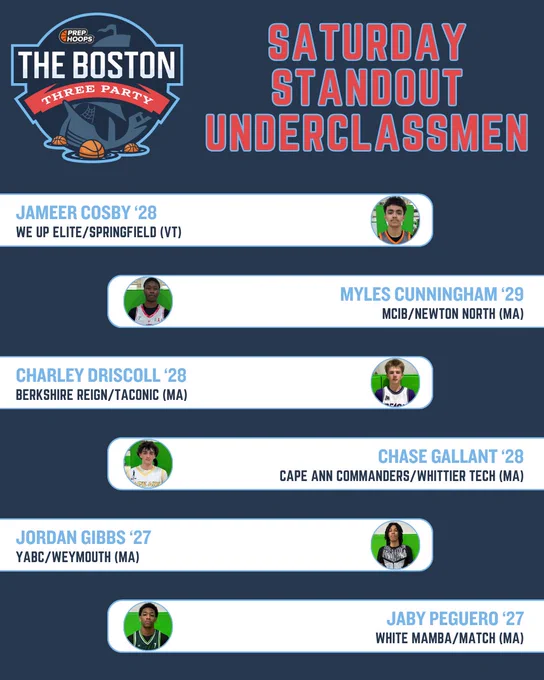 PREP HOOPS
THE BOSTON
THREE PARTY

SATURDAY
STANDOUT
UNDERCLASSMEN

JAMEER COSBY '28
WE UP ELITE/SPRINGFIELD (VT)

MYLES CUNNINGHAM '29
MCIB/NEWTON NORTH (MA)

CHARLEY DRISCOLL '28
BERKSHIRE REIGN/TACONIC (MA)

CHASE GALLANT '28
CAPE ANN COMMANDERS/WHITTIER TECH (MA)

JORDAN GIBBS '27
YABC/WEYMOUTH (MA)

JABY PEGUERO '27
WHITE MAMBA/MATCH (MA)